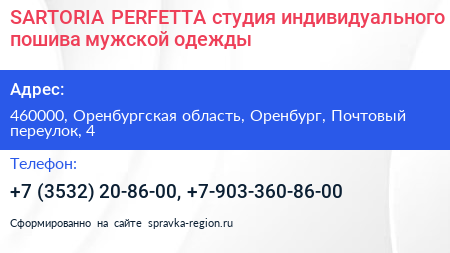 SARTORIA PERFETTA студия индивидуального пошива мужской одежды

Адрес:

460000, Оренбургская область, Оренбург, Почтовый переулок, 4

Телефон:

+7 (3532) 20-86-00, +7-903-360-86-00

Сформированно на сайте spravka-region.ru